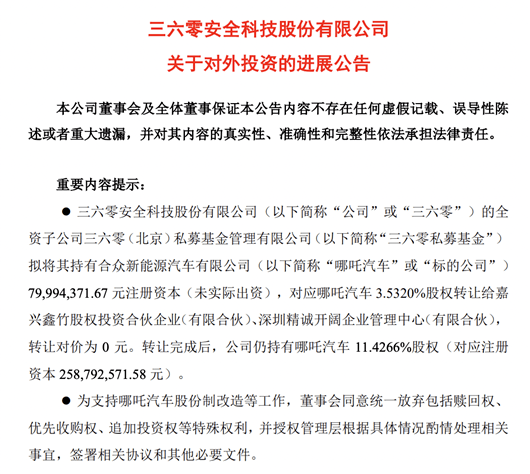 三六零安全科技股份有限公司
关于对外投资的进展公告

本公司董事会及全体董事保证本公告内容不存在任何虚假记载、误导性陈述或者重大遗漏，并对其内容的真实性、准确性和完整性依法承担法律责任。

重要内容提示：

● 三六零安全科技股份有限公司（以下简称“公司”或“三六零”）的全资子公司三六零（北京）私募基金管理有限公司（以下简称“三六零私募基金”）拟将其持有合众新能源汽车有限公司（以下简称“哪吒汽车”或“标的公司”）79,994,371.67 元注册资本（未实际出资），对应哪吒汽车 3.5320%股权转让给嘉兴鑫竹股权投资合伙企业（有限合伙）、深圳精诚开阔企业管理中心（有限合伙），转让对价为 0 元。转让完成后，公司仍持有哪吒汽车 11.4266%股权（对应注册资本 258,792,571.58 元）。

● 为支持哪吒汽车股份制改造等工作，董事会同意统一放弃包括赎回权、优先收购权、追加投资权等特殊权利，并授权管理层根据具体情况酌情处理相关事宜，签署相关协议和其他必要文件。